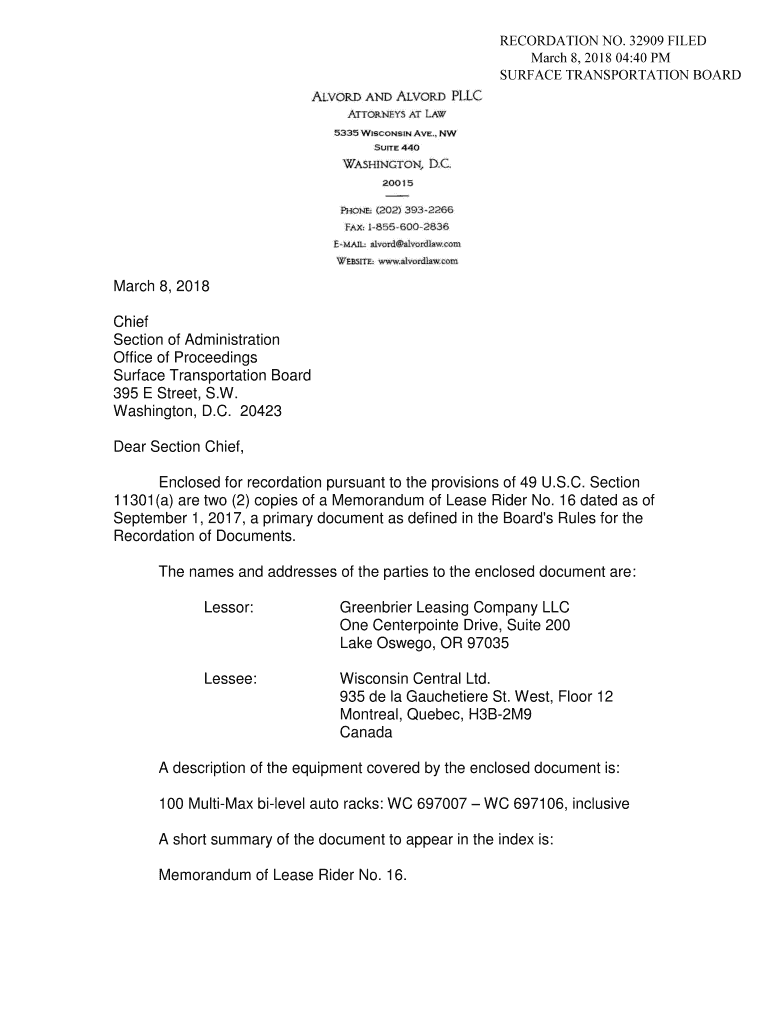 RECORDATION NO. 32909 FILED
March 8, 2018 04:40 PM
SURFACE TRANSPORTATION BOARD

ALVORD AND ALVORD PLLC
ATTORNEYS AT LAW
5335 WISCONSIN AVE., NW
SUITE 440
WASHINGTON, D.C.
20015

PHONE: (202) 393-2266
FAX: 1-855-600-2836
E-MAIL: alvord@alvordlaw.com
WEBSITE: www.alvordlaw.com

March 8, 2018

Chief
Section of Administration
Office of Proceedings
Surface Transportation Board
395 E Street, S.W.
Washington, D.C. 20423

Dear Section Chief,

Enclosed for recordation pursuant to the provisions of 49 U.S.C. Section 11301(a) are two (2) copies of a Memorandum of Lease Rider No. 16 dated as of September 1, 2017, a primary document as defined in the Board's Rules for the Recordation of Documents.

The names and addresses of the parties to the enclosed document are:

Lessor: Greenbrier Leasing Company LLC
One Centerpointe Drive, Suite 200
Lake Oswego, OR 97035

Lessee: Wisconsin Central Ltd.
935 de la Gauchetiere St. West, Floor 12
Montreal, Quebec, H3B-2M9
Canada

A description of the equipment covered by the enclosed document is:

100 Multi-Max bi-level auto racks: WC 697007 – WC 697106, inclusive

A short summary of the document to appear in the index is:

Memorandum of Lease Rider No. 16.